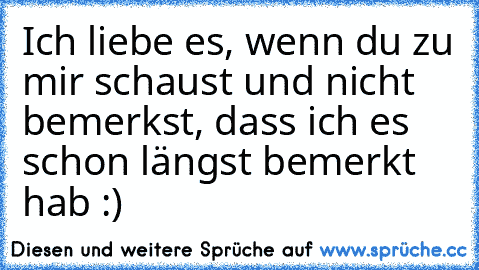 Ich liebe es, wenn du zu mir schaust und nicht bemerkst, dass ich es schon längst bemerkt hab :)

Diesen und weitere Sprüche auf www.sprüche.cc